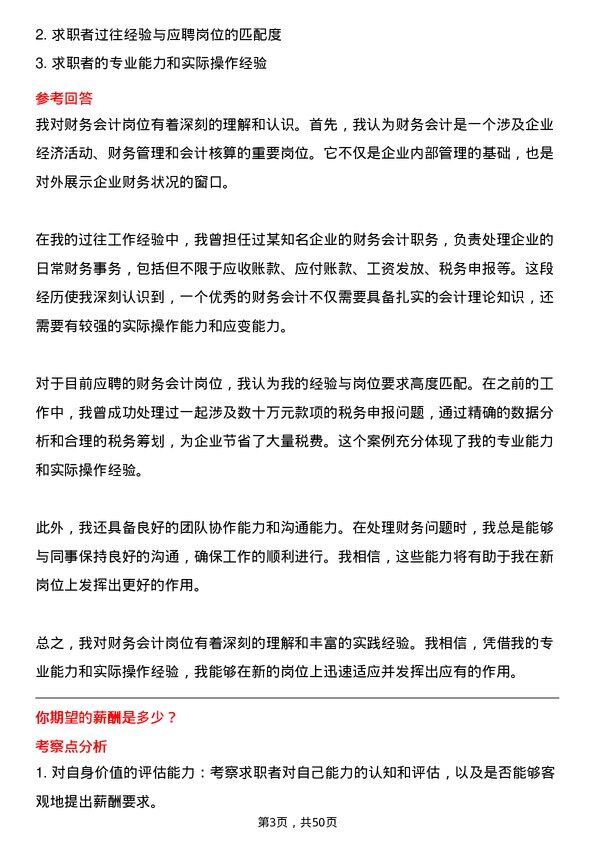 2. 求职者过往经验与应聘岗位的匹配度

3. 求职者的专业能力和实际操作经验

参考回答

我对财务会计岗位有着深刻的理解和认识。首先，我认为财务会计是一个涉及企业经济活动、财务管理和会计核算的重要岗位。它不仅是企业内部管理的基础，也是对外展示企业财务状况的窗口。

在我的过往工作经验中，我曾担任过某知名企业的财务会计职务，负责处理企业的日常财务事务，包括但不限于应收账款、应付账款、工资发放、税务申报等。这段经历使我深刻认识到，一个优秀的财务会计不仅需要具备扎实的会计理论知识，还需要有较强的实际操作能力和应变能力。

对于目前应聘的财务会计岗位，我认为我的经验与岗位要求高度匹配。在之前的工作中，我曾成功处理过一起涉及数十万元款项的税务申报问题，通过精确的数据分析和合理的税务筹划，为企业节省了大量税费。这个案例充分体现了我的专业能力和实际操作经验。

此外，我还具备良好的团队协作能力和沟通能力。在处理财务问题时，我总是能够与同事保持良好的沟通，确保工作的顺利进行。我相信，这些能力将有助于我在新岗位上发挥出更好的作用。

总之，我对财务会计岗位有着深刻的理解和丰富的实践经验。我相信，凭借我的专业能力和实际操作经验，我能够在新的岗位上迅速适应并发挥出应有的作用。

你期望的薪酬是多少？

考察点分析

1. 对自身价值的评估能力：考察求职者对自己能力的认知和评估，以及是否能够客观地提出薪酬要求。

第3页，共50页